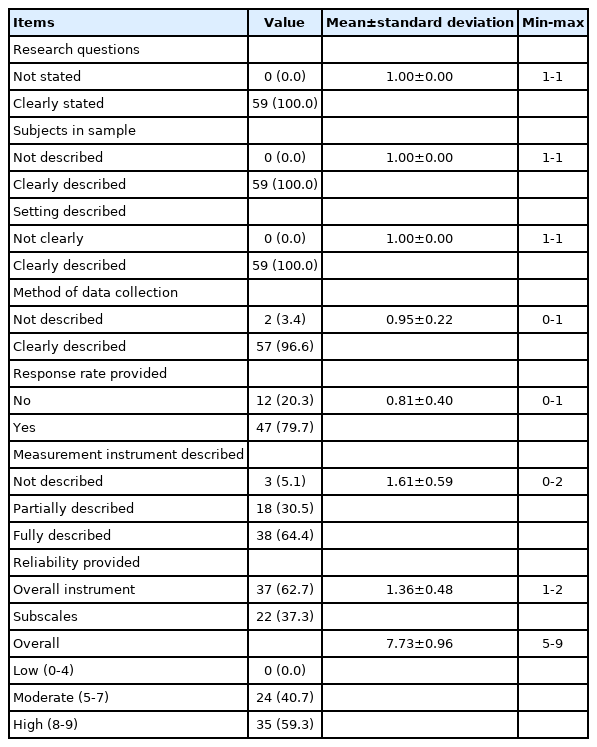 | Items | Value | Mean±standard deviation | Min-max |
|---|---|---|---|
| Research questions | | | |
| Not stated | 0 (0.0) | 1.00±0.00 | 1-1 |
| Clearly stated | 59 (100.0) | | |
| Subjects in sample | | | |
| Not described | 0 (0.0) | 1.00±0.00 | 1-1 |
| Clearly described | 59 (100.0) | | |
| Setting described | | | |
| Not clearly | 0 (0.0) | 1.00±0.00 | 1-1 |
| Clearly described | 59 (100.0) | | |
| Method of data collection | | | |
| Not described | 2 (3.4) | 0.95±0.22 | 0-1 |
| Clearly described | 57 (96.6) | | |
| Response rate provided | | | |
| No | 12 (20.3) | 0.81±0.40 | 0-1 |
| Yes | 47 (79.7) | | |
| Measurement instrument described | | | |
| Not described | 3 (5.1) | 1.61±0.59 | 0-2 |
| Partially described | 18 (30.5) | | |
| Fully described | 38 (64.4) | | |
| Reliability provided | | | |
| Overall instrument | 37 (62.7) | 1.36±0.48 | 1-2 |
| Subscales | 22 (37.3) | | |
| Overall | | 7.73±0.96 | 5-9 |
| Low (0-4) | 0 (0.0) | | |
| Moderate (5-7) | 24 (40.7) | | |
| High (8-9) | 35 (59.3) | | |